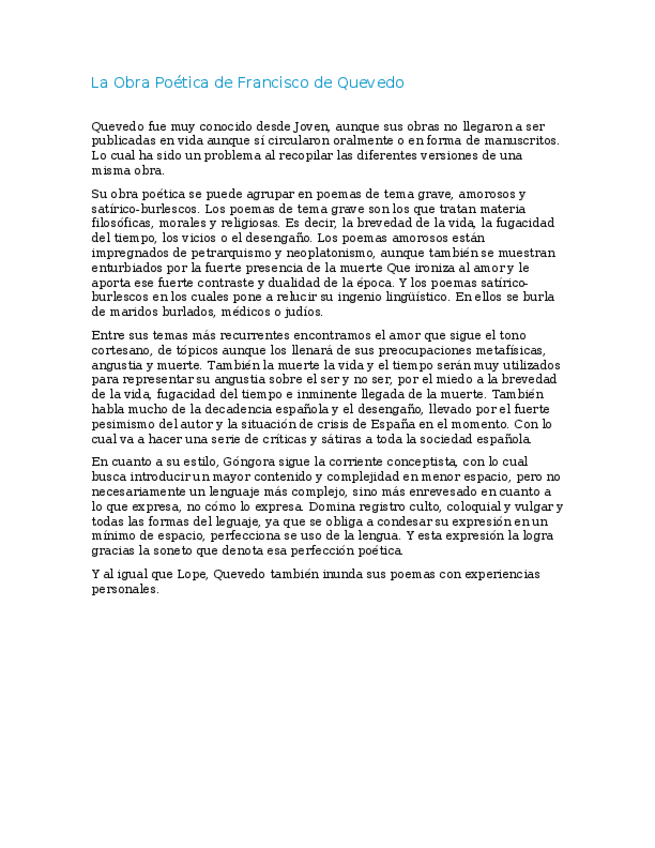 La Obra Poética de Francisco de Quevedo

Quevedo fue muy conocido desde Joven, aunque sus obras no llegaron a ser publicadas en vida aunque sí circularon oralmente o en forma de manuscritos. Lo cual ha sido un problema al recopilar las diferentes versiones de una misma obra.

Su obra poética se puede agrupar en poemas de tema grave, amorosos y satírico-burlescos. Los poemas de tema grave son los que tratan materia filosóficas, morales y religiosas. Es decir, la brevedad de la vida, la fugacidad del tiempo, los vicios o el desengaño. Los poemas amorosos están impregnados de petrarquismo y neoplatonismo, aunque también se muestran enturbiados por la fuerte presencia de la muerte Que ironiza al amor y le aporta ese fuerte contraste y dualidad de la época. Y los poemas satírico-burlescos en los cuales pone a relucir su ingenio lingüístico. En ellos se burla de maridos burlados, médicos o judíos.

Entre sus temas más recurrentes encontramos el amor que sigue el tono cortesano, de tópicos aunque los llenará de sus preocupaciones metafísicas, angustia y muerte. También la muerte la vida y el tiempo serán muy utilizados para representar su angustia sobre el ser y no ser, por el miedo a la brevedad de la vida, fugacidad del tiempo e inminente llegada de la muerte. También habla mucho de la decadencia española y el desengaño, llevado por el fuerte pesimismo del autor y la situación de crisis de España en el momento. Con lo cual va a hacer una serie de críticas y sátiras a toda la sociedad española.

En cuanto a su estilo, Góngora sigue la corriente conceptista, con lo cual busca introducir un mayor contenido y complejidad en menor espacio, pero no necesariamente un lenguaje más complejo, sino más enrevesado en cuanto a lo que expresa, no cómo lo expresa. Domina registro culto, coloquial y vulgar y todas las formas del leguaje, ya que se obliga a condesar su expresión en un mínimo de espacio, perfecciona se uso de la lengua. Y esta expresión la logra gracias la soneto que denota esa perfección poética.

Y al igual que Lope, Quevedo también inunda sus poemas con experiencias personales.